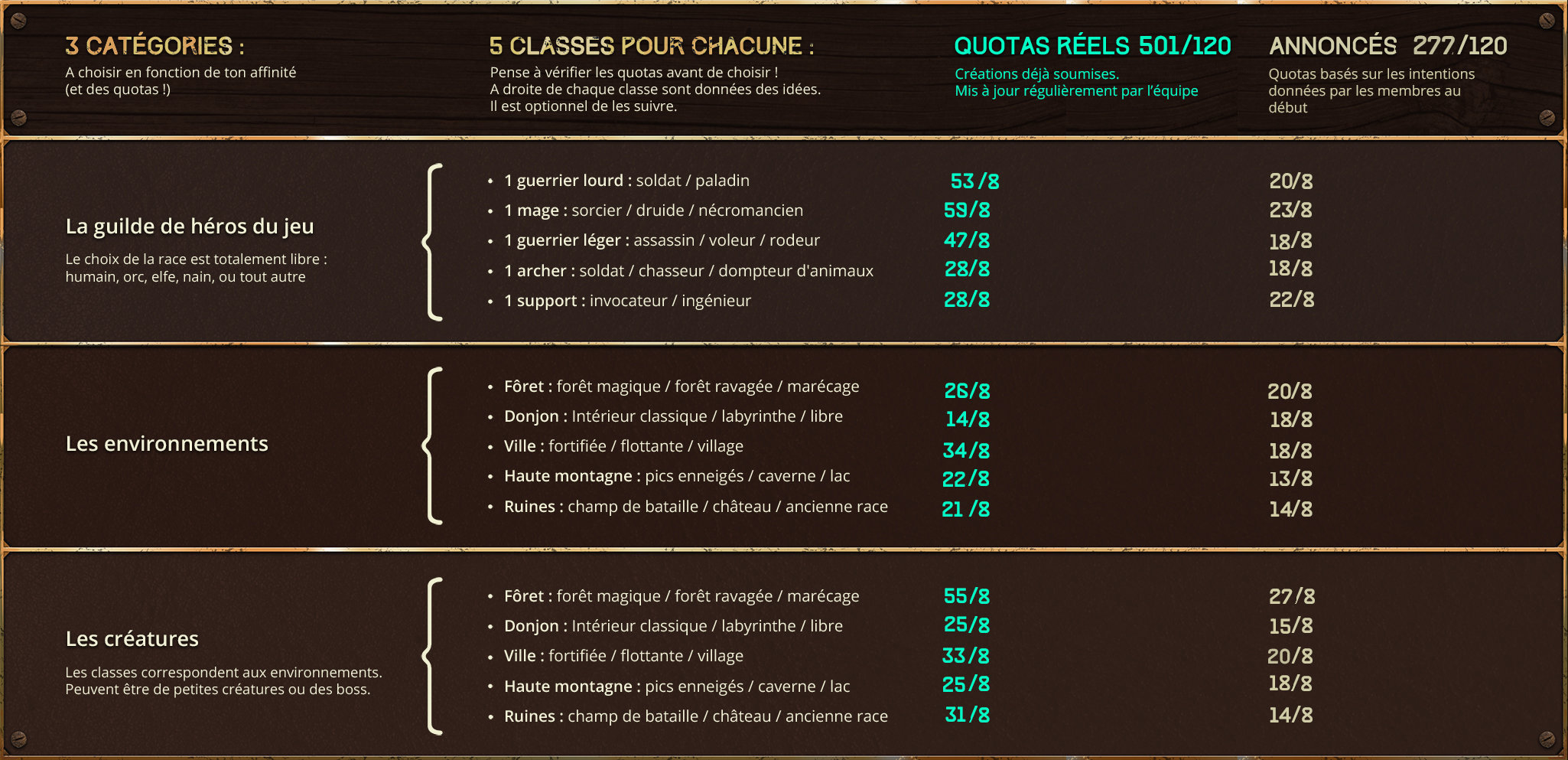 3 CATÉGORIES :
A choisir en fonction de ton affinité (et des quotas !)

5 CLASSES POUR CHACUNE :
Pense à vérifier les quotas avant de choisir !
A droite de chaque classe sont données des idées.
Il est optionnel de les suivre.

QUOTAS RÉELS 501/120
Créations déjà soumises.
Mis à jour régulièrement par l'équipe

ANNONCÉS 277/120
Quotas basés sur les intentions données par les membres au début

La guilde de héros du jeu
Le choix de la race est totalement libre : humain, orc, elfe, nain, ou tout autre

- 1 guerrier lourd : soldat / paladin 53/8 20/8
- 1 mage : sorcier / druide / nécromancien 59/8 23/8
- 1 guerrier léger : assassin / voleur / rodeur 47/8 18/8
- 1 archer : soldat / chasseur / dompteur d'animaux 28/8 18/8
- 1 support : invocateur / ingénieur 28/8 22/8

Les environnements

- Fôret : forêt magique / forêt ravagée / marécage 26/8 20/8
- Donjon : Intérieur classique / labyrinthe / libre 14/8 18/8
- Ville : fortifiée / flottante / village 34/8 18/8
- Haute montagne : pics enneigés / caverne / lac 22/8 13/8
- Ruines : champ de bataille / château / ancienne race 21 /8 14/8

Les créatures
Les classes correspondent aux environnements.
Peuvent être de petites créatures ou des boss.

- Fôret : forêt magique / forêt ravagée / marécage 55/8 27/8
- Donjon : Intérieur classique / labyrinthe / libre 25/8 15/8
- Ville : fortifiée / flottante / village 33/8 20/8
- Haute montagne : pics enneigés / caverne / lac 25/8 18/8
- Ruines : champ de bataille / château / ancienne race 31/8 14/8